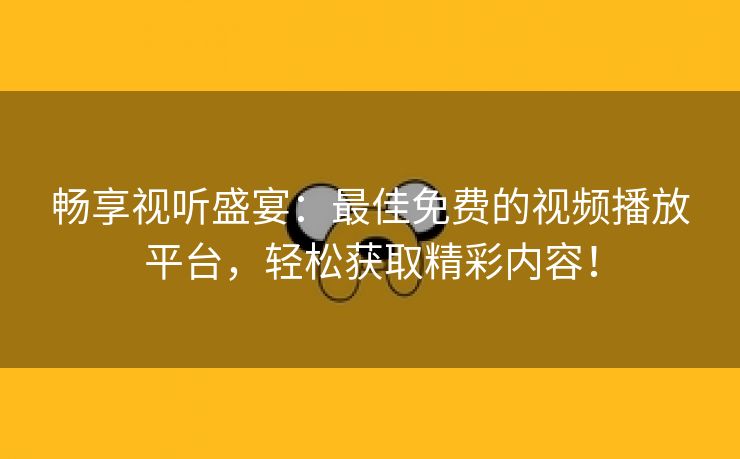 畅享视听盛宴：最佳免费的视频播放平台，轻松获取精彩内容！